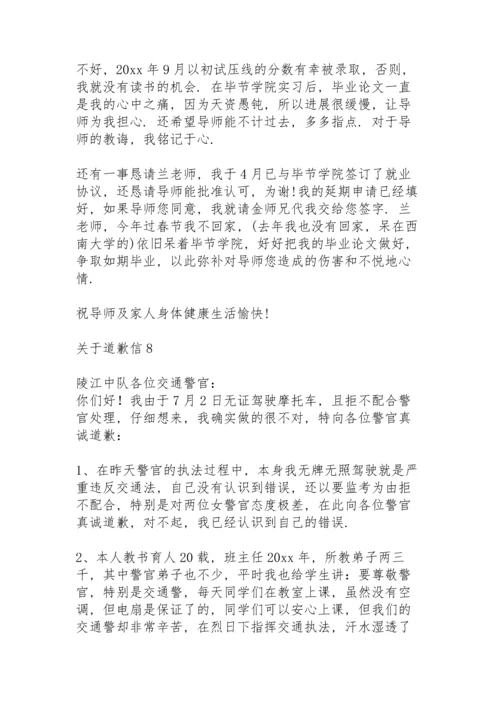 不好，20xx 年 9 月以初试压线的分数有幸被录取，否则，我就没有读书的机会．在毕节学院实习后，毕业论文一直是我的心中之痛，因为天资愚钝，所以进展很缓慢，让导师为我担心．还希望导师能不计过去，多多指点．对于导师的教诲，我铭记于心．

还有一事恳请兰老师，我于 4 月已与毕节学院签订了就业协议，还恳请导师能批准认可，为谢！我的延期申请已经填好，如果导师您同意，我就请金师兄代我交给您签字．兰老师，今年过春节我不回家，(去年我也没有回家，呆在西南大学的)依旧呆着毕节学院，好好把我的毕业论文做好，争取如期毕业，以此弥补对导师您造成的伤害和不悦地心情．

祝导师及家人身体健康生活愉快！

关于道歉信 8

陵江中队各位交通警官：
你们好！我由于 7 月 2 日无证驾驶摩托车，且拒不配合警官处理，仔细想来，我确实做的很不对，特向各位警官真诚道歉：

1、在昨天警官的执法过程中，本身我无牌无照驾驶就是严重违反交通法，自己没有认识到错误，还以要监考为由拒不配合，特别是对两位女警官态度极差，在此向各位警官真诚道歉，对不起，我已经认识到自己的错误．

2、本人教书育人 20 载，班主任 20xx 年，所教弟子两三千，其中警官弟子也不少，平时我也给学生讲：要尊敬警官，特别是交通警，每天同学们在教室上课，虽然没有空调，但电扇是保证了的，同学们可以安心上课，但我们的交通警却非常辛苦，在烈日下指挥交通执法，汗水湿透了